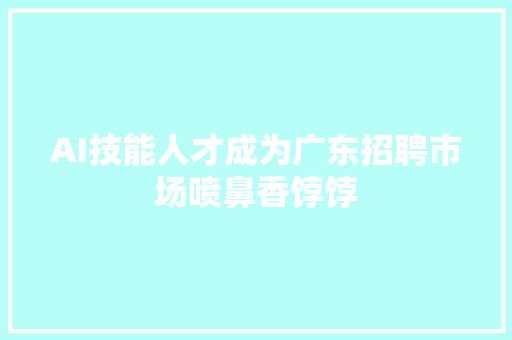 AI技能人才成为广东招聘市场喷鼻香饽饽